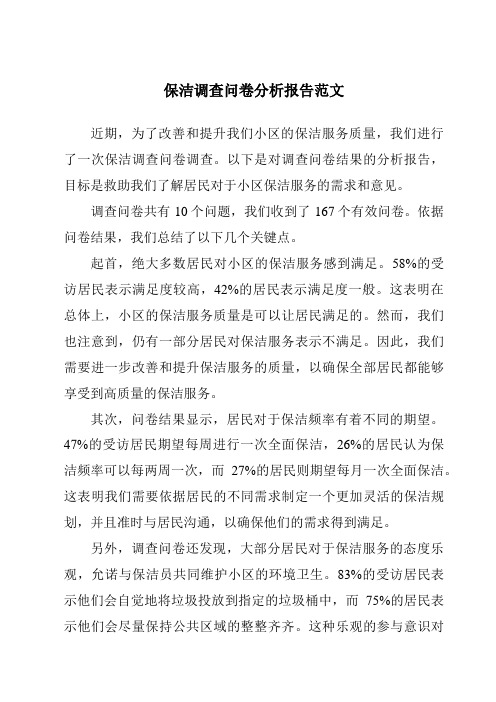 保洁调查问卷分析报告范文

近期，为了改善和提升我们小区的保洁服务质量，我们进行了一次保洁调查问卷调查。以下是对调查问卷结果的分析报告，目标是救助我们了解居民对于小区保洁服务的需求和意见。

调查问卷共有 10 个问题，我们收到了 167 个有效问卷。依据问卷结果，我们总结了以下几个关键点。

起首，绝大多数居民对小区的保洁服务感到满足。58%的受访居民表示满足度较高，42%的居民表示满足度一般。这表明在总体上，小区的保洁服务质量是可以让居民满足的。然而，我们也注意到，仍有一部分居民对保洁服务表示不满足。因此，我们需要进一步改善和提升保洁服务的质量，以确保全部居民都能够享受到高质量的保洁服务。

其次，问卷结果显示，居民对于保洁频率有着不同的期望。47%的受访居民期望每周进行一次全面保洁，26%的居民认为保洁频率可以每两周一次，而 27%的居民则期望每月一次全面保洁。这表明我们需要依据居民的不同需求制定一个更加灵活的保洁规划，并且准时与居民沟通，以确保他们的需求得到满足。

另外，调查问卷还发现，大部分居民对于保洁服务的态度乐观，允诺与保洁员共同维护小区的环境卫生。83%的受访居民表示他们会自觉地将垃圾投放到指定的垃圾桶中，而 75%的居民表示他们会尽量保持公共区域的整整齐齐。这种乐观的参与意识对